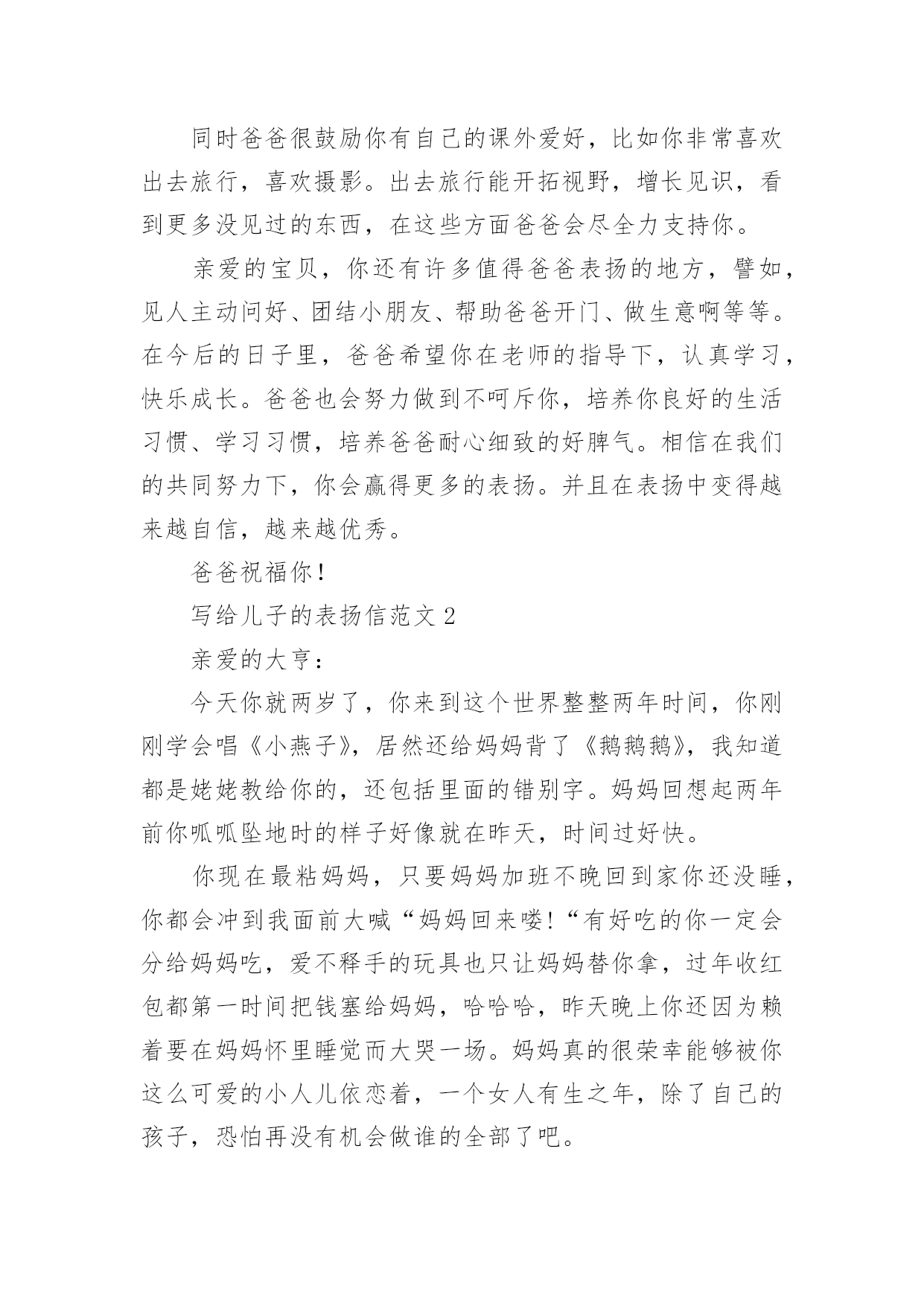 同时爸爸很鼓励你有自己的课外爱好，比如你非常喜欢出去旅行，喜欢摄影。出去旅行能开拓视野，增长见识，看到更多没见过的东西，在这些方面爸爸会尽全力支持你。

亲爱的宝贝，你还有许多值得爸爸表扬的地方，譬如，见人主动问好、团结小朋友、帮助爸爸开门、做生意啊等等。在今后的日子里，爸爸希望你在老师的指导下，认真学习，快乐成长。爸爸也会努力做到不呵斥你，培养你良好的生活习惯、学习习惯，培养爸爸耐心细致的好脾气。相信在我们的共同努力下，你会赢得更多的表扬。并且在表扬中变得越来越自信，越来越优秀。

爸爸祝福你！

写给儿子的表扬信范文 2

亲爱的大亨：

今天你就两岁了，你来到这个世界整整两年时间，你刚刚学会唱《小燕子》，居然还给妈妈背了《鹅鹅鹅》，我知道都是姥姥教给你的，还包括里面的错别字。妈妈回想起两年前你呱呱坠地时的样子好像就在昨天，时间过好快。

你现在最粘妈妈，只要妈妈加班不晚回到家你还没睡，你都会冲到我面前大喊“妈妈回来喽！“有好吃的你一定会分给妈妈吃，爱不释手的玩具也只让妈妈替你拿，过年收红包都第一时间把钱塞给妈妈，哈哈哈，昨天晚上你还因为赖着要在妈妈怀里睡觉而大哭一场。妈妈真的很荣幸能够被你这么可爱的小人儿依恋着，一个女人有生之年，除了自己的孩子，恐怕再没有机会做谁的全部了吧。